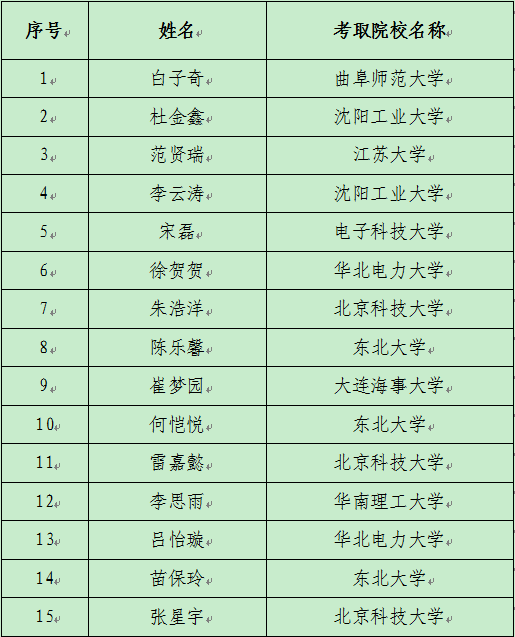 | 序号 | 姓名 | 考取院校名称 |
|---|---|---|
| 1 | 白子奇 | 曲阜师范大学 |
| 2 | 杜金鑫 | 沈阳工业大学 |
| 3 | 范贤瑞 | 江苏大学 |
| 4 | 李云涛 | 沈阳工业大学 |
| 5 | 宋磊 | 电子科技大学 |
| 6 | 徐贺贺 | 华北电力大学 |
| 7 | 朱浩洋 | 北京科技大学 |
| 8 | 陈乐馨 | 东北大学 |
| 9 | 崔梦园 | 大连海事大学 |
| 10 | 何恺悦 | 东北大学 |
| 11 | 雷嘉懿 | 北京科技大学 |
| 12 | 李思雨 | 华南理工大学 |
| 13 | 吕怡璇 | 华北电力大学 |
| 14 | 苗保玲 | 东北大学 |
| 15 | 张星宇 | 北京科技大学 |